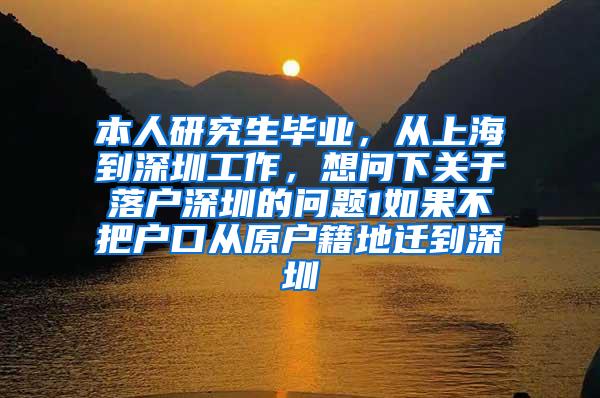 本人研究生毕业，从上海到深圳工作，想问下关于落户深圳的问题1如果不把户口从原户籍地迁到深圳